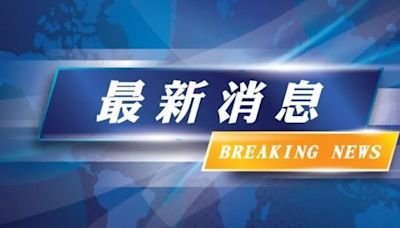 最新消息

BREAKING NEWS